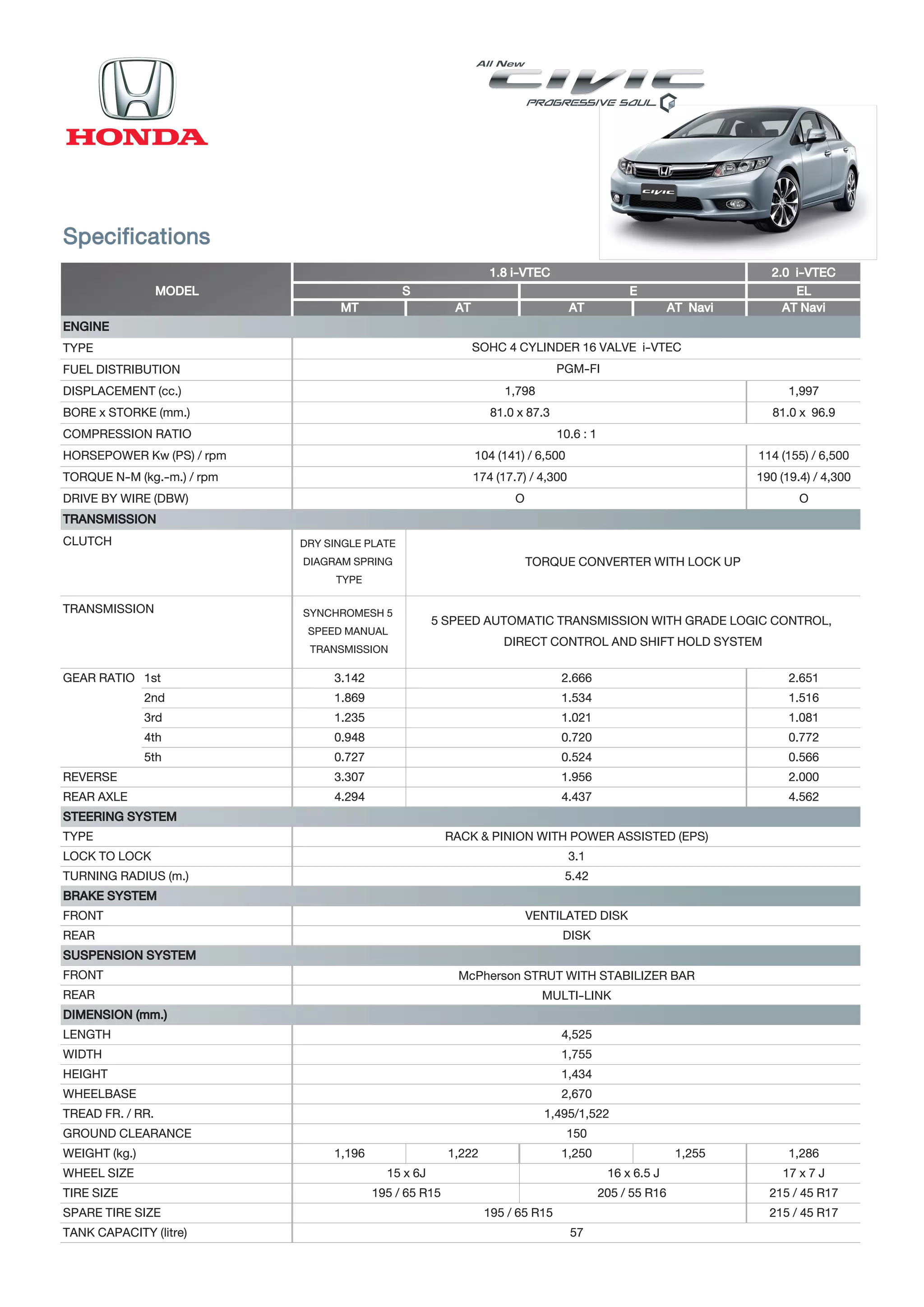 HONDA

All New CIVIC PROGRESSIVE SOUL

CIVIC

Specifications

| MODEL | 1.8 i-VTEC | | | | 2.0 i-VTEC |
|---|---|---|---|---|---|
| | S | | E | | EL |
| | MT | AT | AT | AT Navi | AT Navi |
| ENGINE | | | | | |
| TYPE | SOHC 4 CYLINDER 16 VALVE i-VTEC | | | | |
| FUEL DISTRIBUTION | PGM-FI | | | | |
| DISPLACEMENT (cc.) | 1,798 | | | | 1,997 |
| BORE x STORKE (mm.) | 81.0 x 87.3 | | | | 81.0 x 96.9 |
| COMPRESSION RATIO | 10.6 : 1 | | | | |
| HORSEPOWER Kw (PS) / rpm | 104 (141) / 6,500 | | | | 114 (155) / 6,500 |
| TORQUE N-M (kg.-m.) / rpm | 174 (17.7) / 4,300 | | | | 190 (19.4) / 4,300 |
| DRIVE BY WIRE (DBW) | O | | | | O |
| TRANSMISSION | | | | | |
| CLUTCH | DRY SINGLE PLATE DIAGRAM SPRING TYPE | TORQUE CONVERTER WITH LOCK UP | | | |
| TRANSMISSION | SYNCHROMESH 5 SPEED MANUAL TRANSMISSION | 5 SPEED AUTOMATIC TRANSMISSION WITH GRADE LOGIC CONTROL, DIRECT CONTROL AND SHIFT HOLD SYSTEM | | | |
| GEAR RATIO 1st | 3.142 | 2.666 | | | 2.651 |
| 2nd | 1.869 | 1.534 | | | 1.516 |
| 3rd | 1.235 | 1.021 | | | 1.081 |
| 4th | 0.948 | 0.720 | | | 0.772 |
| 5th | 0.727 | 0.524 | | | 0.566 |
| REVERSE | 3.307 | 1.956 | | | 2.000 |
| REAR AXLE | 4.294 | 4.437 | | | 4.562 |
| STEERING SYSTEM | | | | | |
| TYPE | RACK & PINION WITH POWER ASSISTED (EPS) | | | | |
| LOCK TO LOCK | 3.1 | | | | |
| TURNING RADIUS (m.) | 5.42 | | | | |
| BRAKE SYSTEM | | | | | |
| FRONT | VENTILATED DISK | | | | |
| REAR | DISK | | | | |
| SUSPENSION SYSTEM | | | | | |
| FRONT | McPherson STRUT WITH STABILIZER BAR | | | | |
| REAR | MULTI-LINK | | | | |
| DIMENSION (mm.) | | | | | |
| LENGTH | 4,525 | | | | |
| WIDTH | 1,755 | | | | |
| HEIGHT | 1,434 | | | | |
| WHEELBASE | 2,670 | | | | |
| TREAD FR. / RR. | 1,495/1,522 | | | | |
| GROUND CLEARANCE | 150 | | | | |
| WEIGHT (kg.) | 1,196 | 1,222 | 1,250 | 1,255 | 1,286 |
| WHEEL SIZE | 15 x 6J | | 16 x 6.5 J | | 17 x 7 J |
| TIRE SIZE | 195 / 65 R15 | | 205 / 55 R16 | | 215 / 45 R17 |
| SPARE TIRE SIZE | 195 / 65 R15 | | | | 215 / 45 R17 |
| TANK CAPACITY (litre) | 57 | | | | |